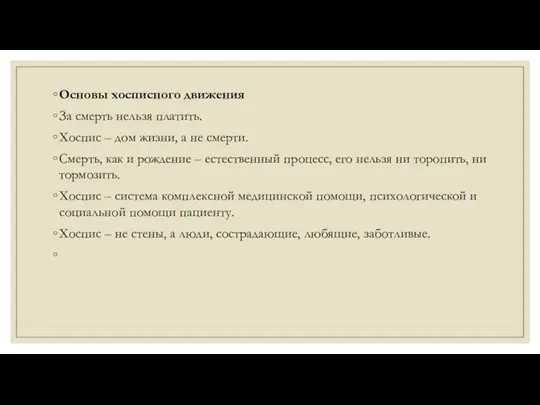 ◦ Основы хосписного движения

◦ За смерть нельзя платить.

◦ Хоспис – дом жизни, а не смерти.

◦ Смерть, как и рождение – естественный процесс, его нельзя ни торопить, ни тормозить.

◦ Хоспис – система комплексной медицинской помощи, психологической и социальной помощи пациенту.

◦ Хоспис – не стены, а люди, сострадающие, любящие, заботливые.

◦